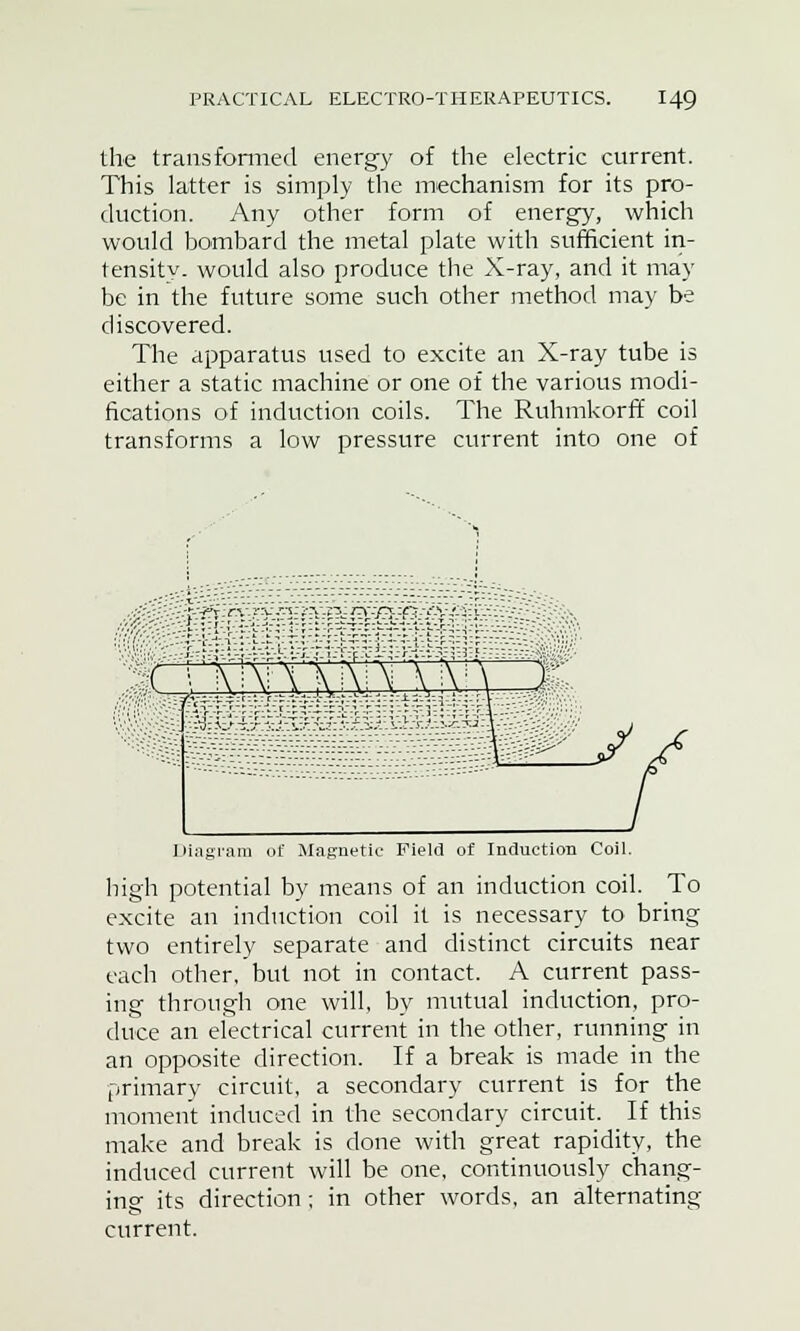 PRACTICAL ELECTRO-THERAPEUTICS. 149

the transformed energy of the electric current. This latter is simply the mechanism for its production. Any other form of energy, which would bombard the metal plate with sufficient intensity. would also produce the X-ray, and it may be in the future some such other method may be discovered.

The apparatus used to excite an X-ray tube is either a static machine or one of the various modifications of induction coils. The Ruhmkorff coil transforms a low pressure current into one of

Diagram of Magnetic Field of Induction Coil.

high potential by means of an induction coil. To excite an induction coil it is necessary to bring two entirely separate and distinct circuits near each other, but not in contact. A current passing through one will, by mutual induction, produce an electrical current in the other, running in an opposite direction. If a break is made in the primary circuit, a secondary current is for the moment induced in the secondary circuit. If this make and break is done with great rapidity, the induced current will be one, continuously changing its direction; in other words, an alternating current.